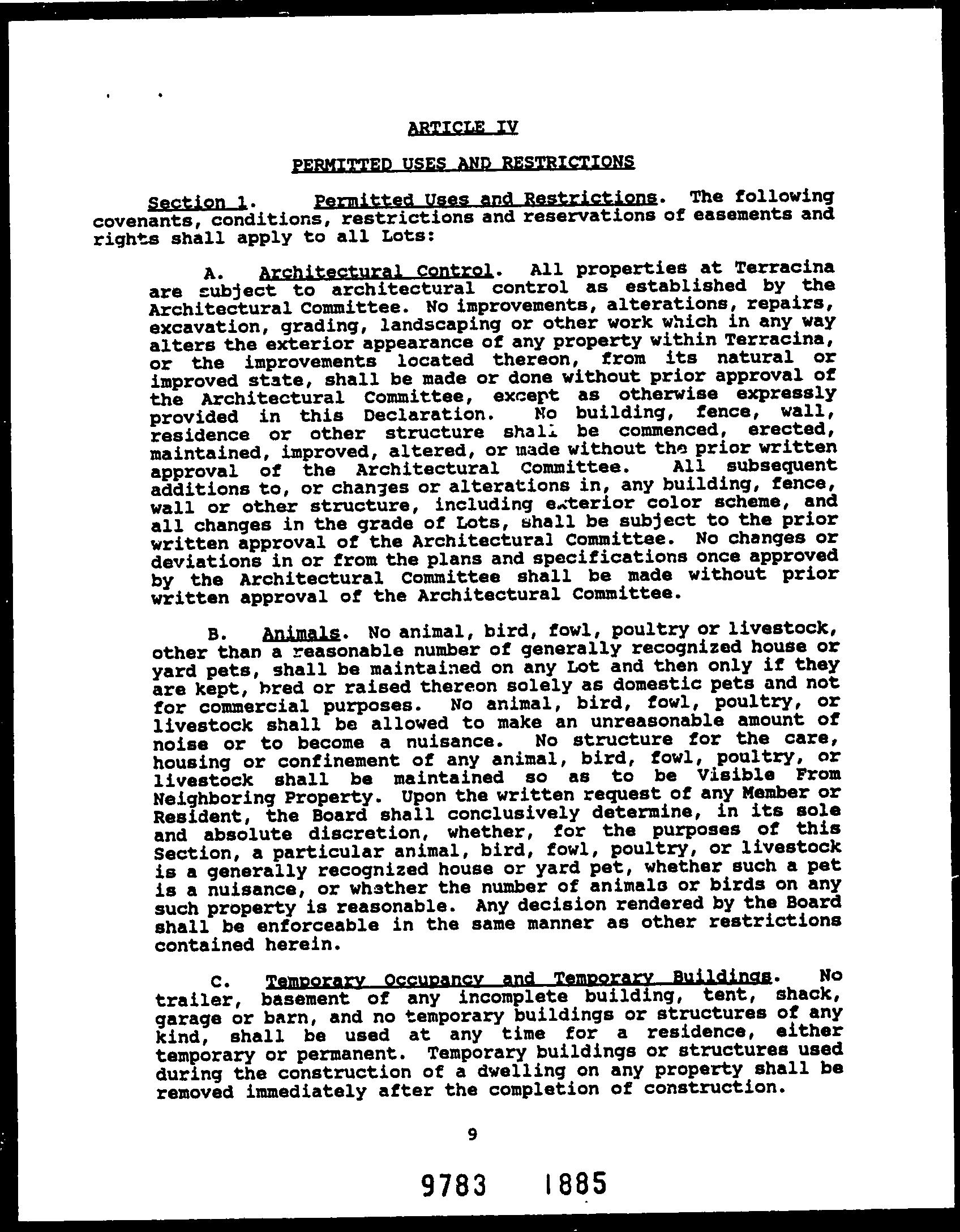 ARTICLE IV

PERMITTED USES AND RESTRICTIONS

Section 1. Permitted Uses and Restrictions. The following covenants, conditions, restrictions and reservations of easements and rights shall apply to all Lots:

A. Architectural Control. All properties at Terracina are subject to architectural control as established by the Architectural Committee. No improvements, alterations, repairs, excavation, grading, landscaping or other work which in any way alters the exterior appearance of any property within Terracina, or the improvements located thereon, from its natural or improved state, shall be made or done without prior approval of the Architectural Committee, except as otherwise expressly provided in this Declaration. No building, fence, wall, residence or other structure shall be commenced, erected, maintained, improved, altered, or made without the prior written approval of the Architectural Committee. All subsequent additions to, or changes or alterations in, any building, fence, wall or other structure, including exterior color scheme, and all changes in the grade of Lots, shall be subject to the prior written approval of the Architectural Committee. No changes or deviations in or from the plans and specifications once approved by the Architectural Committee shall be made without prior written approval of the Architectural Committee.

B. Animals. No animal, bird, fowl, poultry or livestock, other than a reasonable number of generally recognized house or yard pets, shall be maintained on any Lot and then only if they are kept, bred or raised thereon solely as domestic pets and not for commercial purposes. No animal, bird, fowl, poultry, or livestock shall be allowed to make an unreasonable amount of noise or to become a nuisance. No structure for the care, housing or confinement of any animal, bird, fowl, poultry, or livestock shall be maintained so as to be Visible From Neighboring Property. Upon the written request of any Member or Resident, the Board shall conclusively determine, in its sole and absolute discretion, whether, for the purposes of this Section, a particular animal, bird, fowl, poultry, or livestock is a generally recognized house or yard pet, whether such a pet is a nuisance, or whether the number of animals or birds on any such property is reasonable. Any decision rendered by the Board shall be enforceable in the same manner as other restrictions contained herein.

C. Temporary Occupancy and Temporary Buildings. No trailer, basement of any incomplete building, tent, shack, garage or barn, and no temporary buildings or structures of any kind, shall be used at any time for a residence, either temporary or permanent. Temporary buildings or structures used during the construction of a dwelling on any property shall be removed immediately after the completion of construction.

9

9783 1885